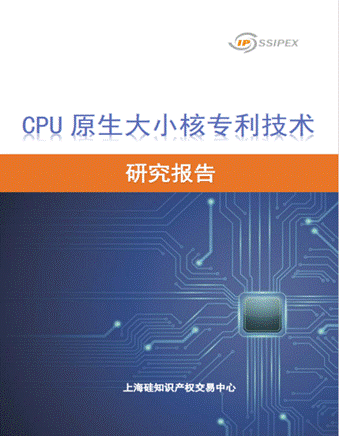 IP SSIPEX

CPU 原生大小核专利技术

研究报告

上海硅知识产权交易中心